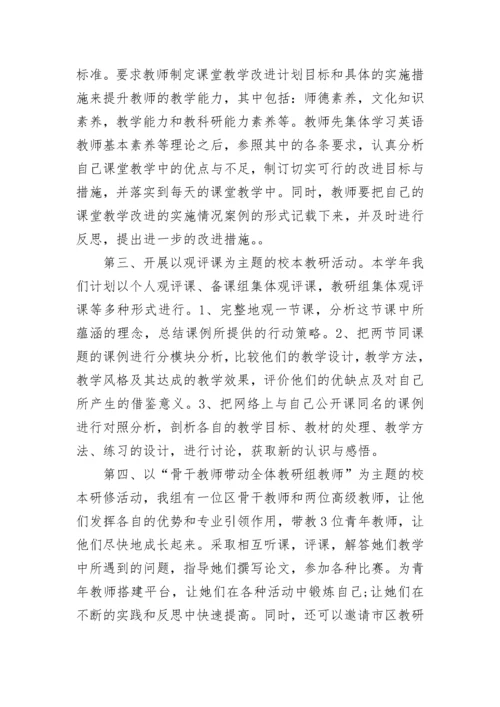 标准。要求教师制定课堂教学改进计划目标和具体的实施措施来提升教师的教学能力，其中包括：师德素养，文化知识素养，教学能力和教科研能力素养等。教师先集体学习英语教师基本素养等理论之后，参照其中的各条要求，认真分析自己课堂教学中的优点与不足，制订切实可行的改进目标与措施，并落实到每天的课堂教学中。同时，教师要把自己的课堂教学改进的实施情况案例的形式记载下来，并及时进行反思，提出进一步的改进措施。。

第三、开展以观评课为主题的校本教研活动。本学年我们计划以个人观评课、备课组集体观评课，教研组集体观评课等多种形式进行。1、完整地观一节课，分析这节课中所蕴涵的理念，总结课例所提供的行动策略。2、把两节同课题的课例进行分模块分析，比较他们的教学设计，教学方法，教学风格及其达成的教学效果，评价他们的优缺点及对自己所产生的借鉴意义。3、把网络上与自己公开课同名的课例进行对照分析，剖析各自的教学目标、教材的处理、教学方法、练习的设计，进行讨论，获取新的认识与感悟。

第四、以“骨干教师带动全体教研组教师”为主题的校本研修活动，我组有一位区骨干教师和两位高级教师，让他们发挥各自的优势和专业引领作用，带教3位青年教师，让他们尽快地成长起来。采取相互听课，评课，解答她们教学中所遇到的问题，指导她们撰写论文，参加各种比赛。为青年教师搭建平台，让她们在各种活动中锻炼自己;让她们在不断的实践和反思中快速提高。同时，还可以邀请市区教研